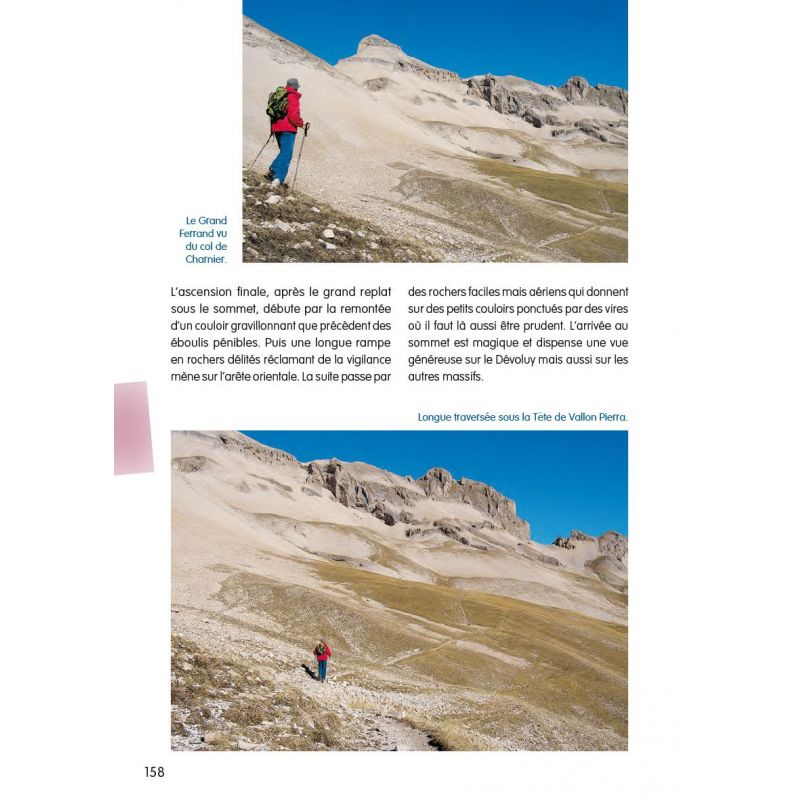 Le Grand Ferrand vu du col de Charnier.

L'ascension finale, après le grand replat sous le sommet, débute par la remontée d'un couloir gravillonnant que précèdent des éboulis pénibles. Puis une longue rampe en rochers délités réclamant de la vigilance mène sur l'arête orientale. La suite passe par des rochers faciles mais aériens qui donnent sur des petits couloirs ponctués par des vires où il faut là aussi être prudent. L'arrivée au sommet est magique et dispense une vue généreuse sur le Dévoluy mais aussi sur les autres massifs.

Longue traversée sous la Tête de Vallon Pierra.

158